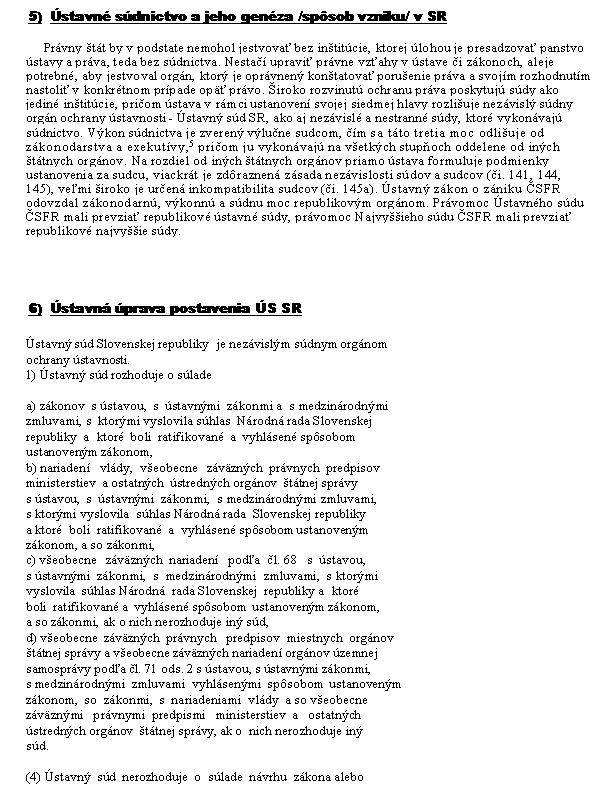 5) Ústavné súdnictvo a jeho genéza /spôsob vzniku/ v SR

Právny štát by v podstate nemohol jestvovať bez inštitúcie, ktorej úlohou je presadzovať panstvo ústavy a práva, teda bez súdnictva. Nestačí upraviť právne vzťahy v ústave či zákonoch, aleje potrebné, aby jestvoval orgán, ktorý je oprávnený konštatovať porušenie práva a svojím rozhodnutím nastoliť v konkrétnom prípade opäť právo. Široko rozvinutú ochranu práva poskytujú súdy ako jediné inštitúcie, pričom ústava v rámci ustanovení svojej siedmej hlavy rozlišuje nezávislý súdny orgán ochrany ústavnosti - Ústavný súd SR, ako aj nezávislé a nestranné súdy, ktoré vykonávajú súdnictvo. Výkon súdnictva je zverený výlučne sudcom, čím sa táto tretia moc odlišuje od zákonodarstva a exekutívy,$^5$ pričom ju vykonávajú na všetkých stupňoch oddelene od iných štátnych orgánov. Na rozdiel od iných štátnych orgánov priamo ústava formuluje podmienky ustanovenia za sudcu, viackrát je zdôraznená zásada nezávislosti súdov a sudcov (čl. 141, 144, 145), veľmi široko je určená inkompatibilita sudcov (čl. 145a). Ústavný zákon o zániku ČSFR odovzdal zákonodarnú, výkonnú a súdnu moc republikovým orgánom. Právomoc Ústavného súdu ČSFR mali prevziať republikové ústavné súdy, právomoc Najvyššieho súdu ČSFR mali prevziať republikové najvyššie súdy.

6) Ústavná úprava postavenia ÚS SR

Ústavný súd Slovenskej republiky je nezávislým súdnym orgánom ochrany ústavnosti.
1) Ústavný súd rozhoduje o súlade

a) zákonov s ústavou, s ústavnými zákonmi a s medzinárodnými zmluvami, s ktorými vyslovila súhlas Národná rada Slovenskej republiky a ktoré boli ratifikované a vyhlásené spôsobom ustanoveným zákonom,
b) nariadení vlády, všeobecne záväzných právnych predpisov ministerstiev a ostatných ústredných orgánov štátnej správy s ústavou, s ústavnými zákonmi, s medzinárodnými zmluvami, s ktorými vyslovila súhlas Národná rada Slovenskej republiky a ktoré boli ratifikované a vyhlásené spôsobom ustanoveným zákonom, a so zákonmi,
c) všeobecne záväzných nariadení podľa čl. 68 s ústavou, s ústavnými zákonmi, s medzinárodnými zmluvami, s ktorými vyslovila súhlas Národná rada Slovenskej republiky a ktoré boli ratifikované a vyhlásené spôsobom ustanoveným zákonom, a so zákonmi, ak o nich nerozhoduje iný súd,
d) všeobecne záväzných právnych predpisov miestnych orgánov štátnej správy a všeobecne záväzných nariadení orgánov územnej samosprávy podľa čl. 71 ods. 2 s ústavou, s ústavnými zákonmi, s medzinárodnými zmluvami vyhlásenými spôsobom ustanoveným zákonom, so zákonmi, s nariadeniami vlády a so všeobecne záväznými právnymi predpismi ministerstiev a ostatných ústredných orgánov štátnej správy, ak o nich nerozhoduje iný súd.

(4) Ústavný súd nerozhoduje o súlade návrhu zákona alebo